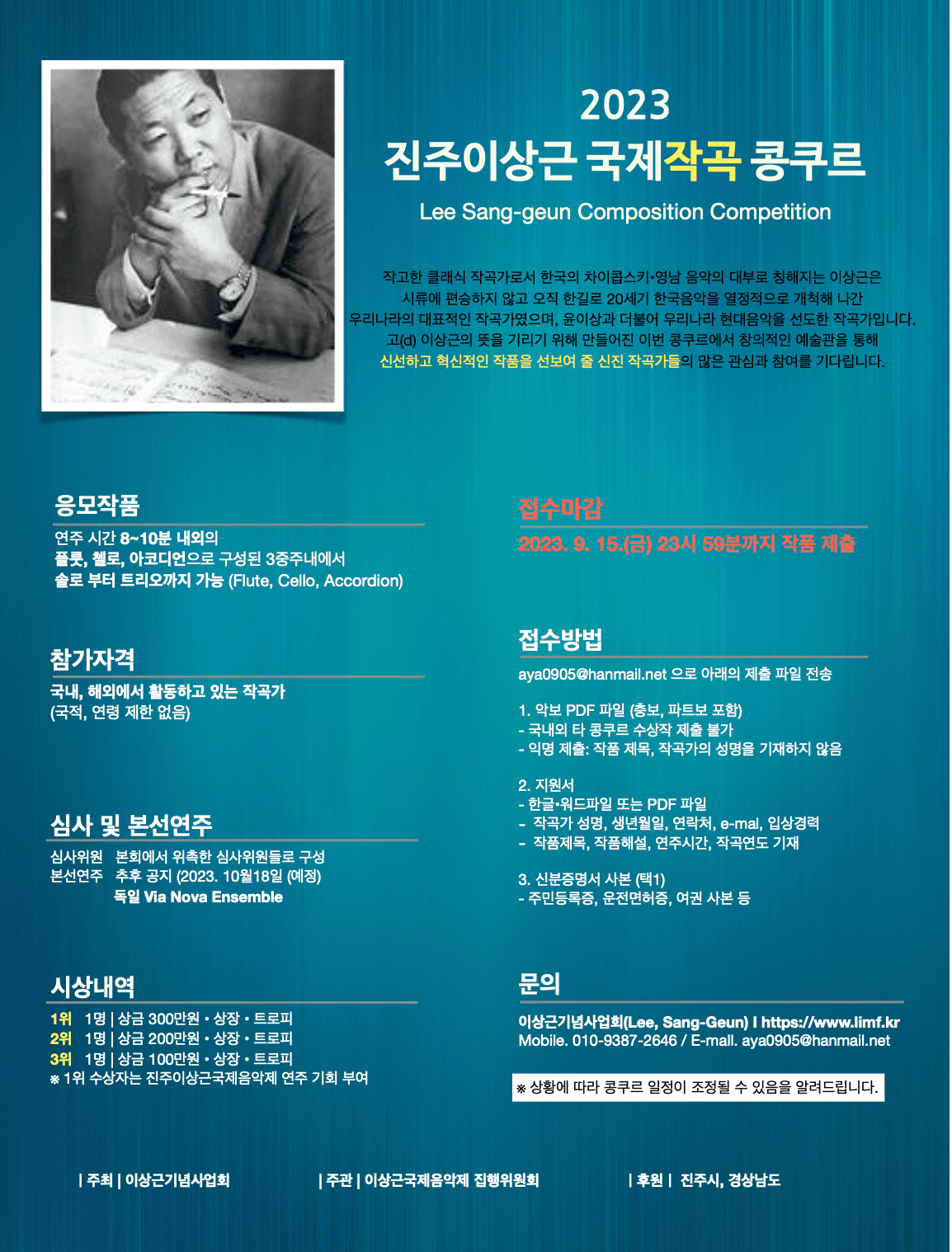 2023
진주이상근 국제작곡 콩쿠르
Lee Sang-geun Composition Competition

작고한 클래식 작곡가로서 한국의 차이콥스키•영남 음악의 대부로 칭해지는 이상근은 시류에 편승하지 않고 오직 한길로 20세기 한국음악을 열정적으로 개척해 나간 우리나라의 대표적인 작곡가였으며, 윤이상과 더불어 우리나라 현대음악을 선도한 작곡가입니다. 고(d) 이상근의 뜻을 기리기 위해 만들어진 이번 콩쿠르에서 창의적인 예술관을 통해 신선하고 혁신적인 작품을 선보여 줄 신진 작곡가들의 많은 관심과 참여를 기다립니다.

응모작품
연주 시간 8~10분 내외의
플룻, 첼로, 아코디언으로 구성된 3중주내에서
솔로 부터 트리오까지 가능 (Flute, Cello, Accordion)

참가자격
국내, 해외에서 활동하고 있는 작곡가
(국적, 연령 제한 없음)

심사 및 본선연주
심사위원 본회에서 위촉한 심사위원들로 구성
본선연주 추후 공지 (2023. 10월18일 (예정)
독일 Via Nova Ensemble

시상내역
1위 1명 | 상금 300만원 • 상장 • 트로피
2위 1명 | 상금 200만원 • 상장 • 트로피
3위 1명 | 상금 100만원 • 상장 • 트로피
※ 1위 수상자는 진주이상근국제음악제 연주 기회 부여

접수마감
2023. 9. 15.(금) 23시 59분까지 작품 제출

접수방법
aya0905@hanmail.net 으로 아래의 제출 파일 전송

1. 악보 PDF 파일 (총보, 파트보 포함)
- 국내외 타 콩쿠르 수상작 제출 불가
- 익명 제출: 작품 제목, 작곡가의 성명을 기재하지 않음

2. 지원서
- 한글•워드파일 또는 PDF 파일
- 작곡가 성명, 생년월일, 연락처, e-mal, 입상경력
- 작품제목, 작품해설, 연주시간, 작곡연도 기재

3. 신분증명서 사본 (택1)
- 주민등록증, 운전면허증, 여권 사본 등

문의
이상근기념사업회(Lee, Sang-Geun) I https://www.limf.kr
Mobile. 010-9387-2646 / E-mall. aya0905@hanmail.net

※ 상황에 따라 콩쿠르 일정이 조정될 수 있음을 알려드립니다.

| 주최 | 이상근기념사업회
| 주관 | 이상근국제음악제 집행위원회
| 후원 | 진주시, 경상남도